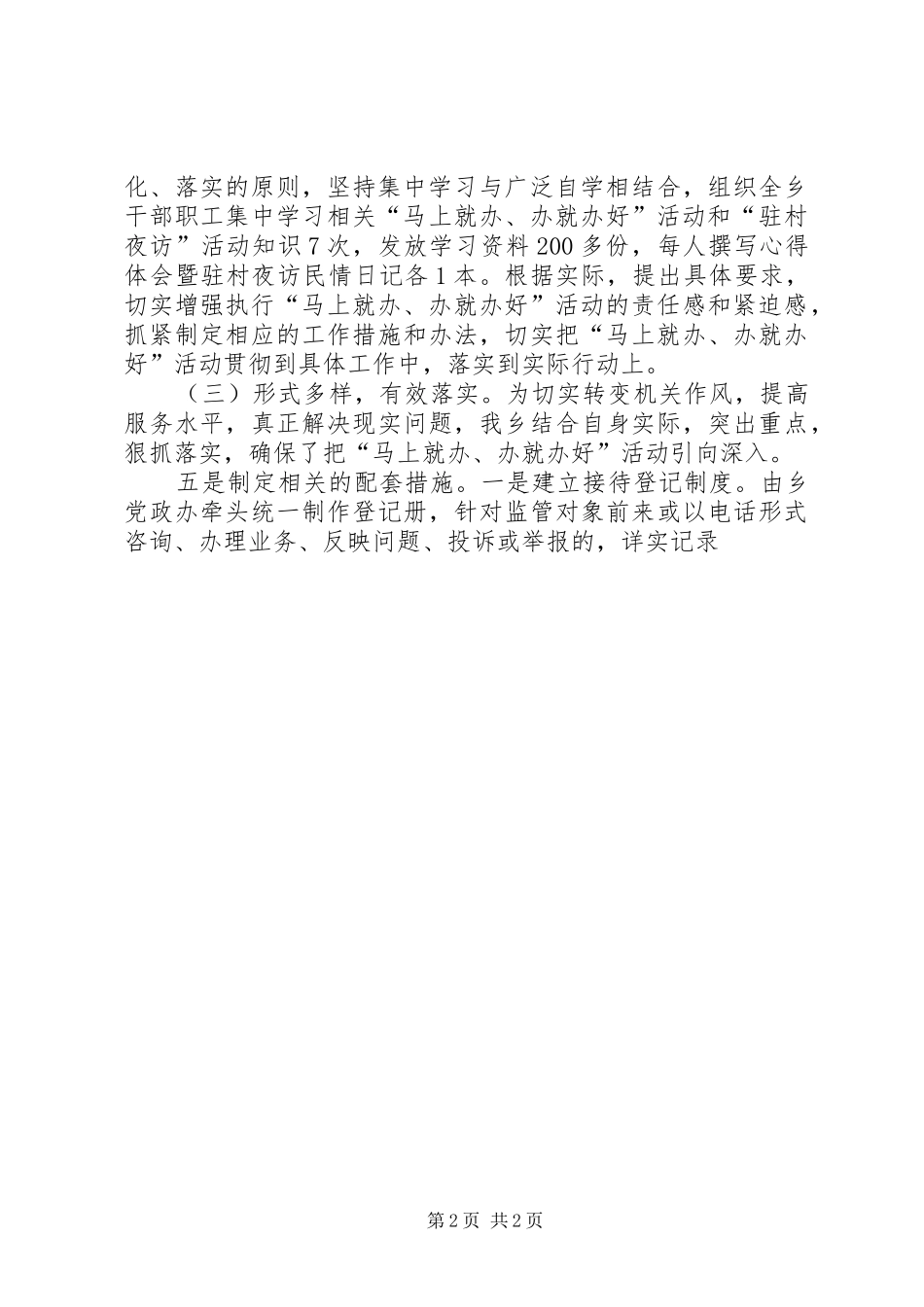 化、落实的原则，坚持集中学习与广泛自学相结合，组织全乡干部职工集中学习相关“马上就办、办就办好”活动和“驻村夜访”活动知识7次，发放学习资料200多份，每人撰写心得体会暨驻村夜访民情日记各1本。根据实际，提出具体要求，切实增强执行“马上就办、办就办好”活动的责任感和紧迫感，抓紧制定相应的工作措施和办法，切实把“马上就办、办就办好”活动贯彻到具体工作中，落实到实际行动上。

（三）形式多样，有效落实。为切实转变机关作风，提高服务水平，真正解决现实问题，我乡结合自身实际，突出重点，狠抓落实，确保了把“马上就办、办就办好”活动引向深入。

五是制定相关的配套措施。一是建立接待登记制度。由乡党政办牵头统一制作登记册，针对监管对象前来或以电话形式咨询、办理业务、反映问题、投诉或举报的，详实记录

第2页 共2页